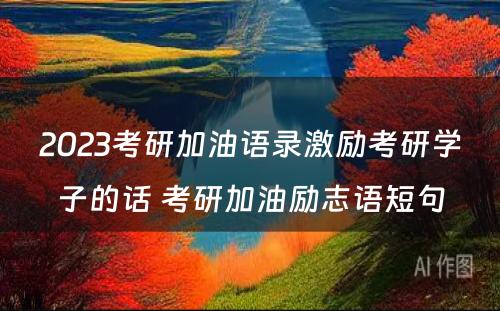 2023考研加油语录激励考研学子的话 考研加油励志语短句

AI 作图